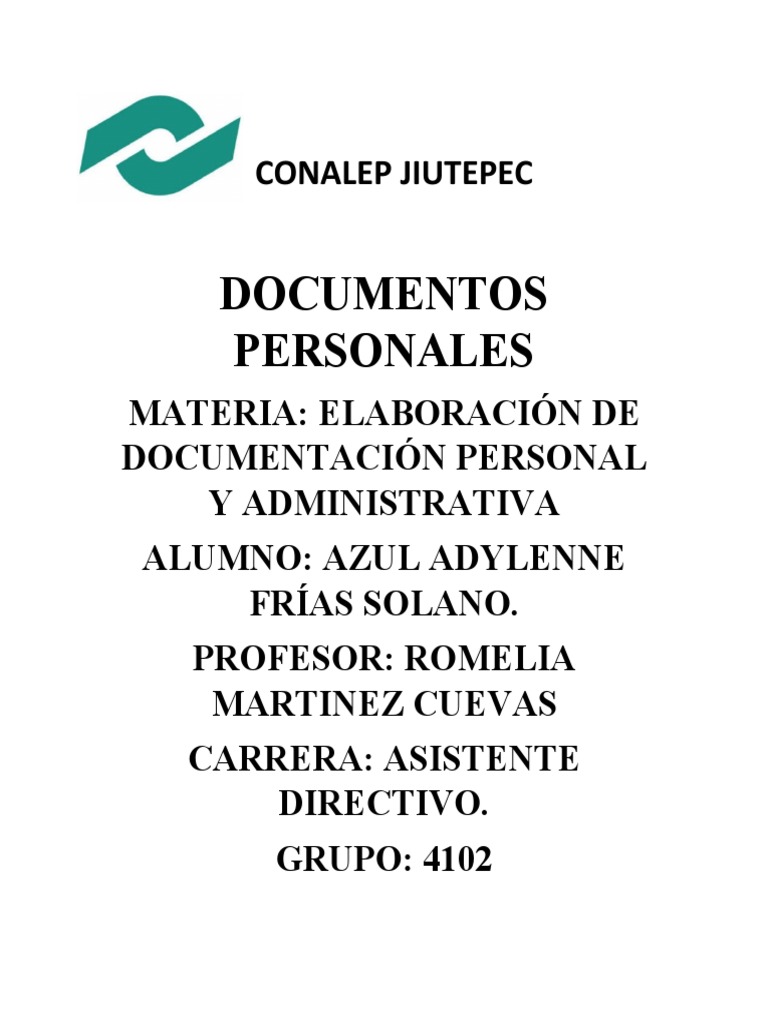 CONALEP JIUTEPEC

DOCUMENTOS PERSONALES

MATERIA: ELABORACIÓN DE DOCUMENTACIÓN PERSONAL Y ADMINISTRATIVA

ALUMNO: AZUL ADYLENNE FRÍAS SOLANO.

PROFESOR: ROMELIA MARTINEZ CUEVAS

CARRERA: ASISTENTE DIRECTIVO.

GRUPO: 4102